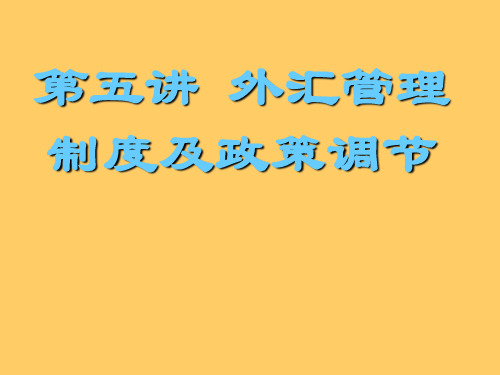 第五讲 外汇管理制度及政策调节